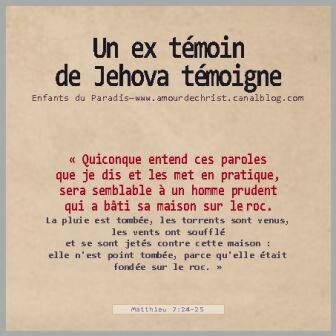 Un ex témoin de Jehova témoigne

Enfants du Paradis—www.amourdechrist.canalblog.com

« Quiconque entend ces paroles que je dis et les met en pratique, sera semblable à un homme prudent qui a bâti sa maison sur le roc.
La pluie est tombée, les torrents sont venus, les vents ont soufflé et se sont jetés contre cette maison : elle n'est point tombée, parce qu'elle était fondée sur le roc. »

Matthieu 7:24-25